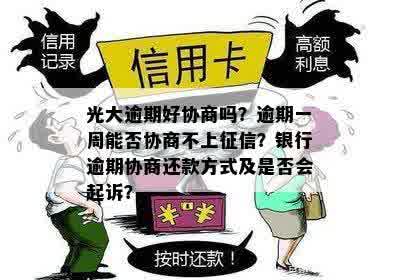 信用记录

信用卡

高额利息

光大逾期好协商吗？逾期一周能否协商不上征信？银行逾期协商还款方式及是否会起诉？

¥ ¥

按时还款！